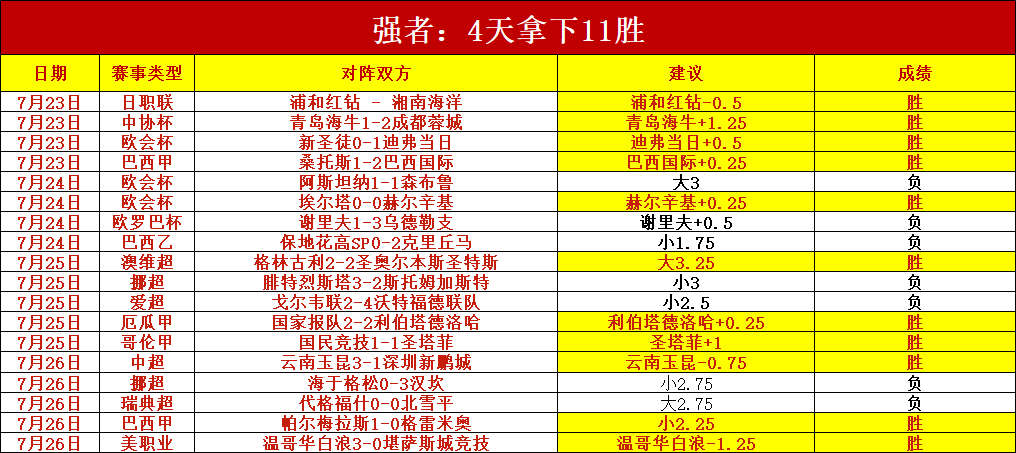 强者：4天拿下11胜

| 日期 | 赛事类型 | 对阵双方 | 建议 | 成绩 |
|---|---|---|---|---|
| 7月23日 | 日职联 | 浦和红钻 － 湘南海洋 | 浦和红钻-0.5 | 胜 |
| 7月23日 | 中协杯 | 青岛海牛1-2成都蓉城 | 青岛海牛+1.25 | 胜 |
| 7月23日 | 欧会杯 | 新圣徒0-1迪弗当日 | 迪弗当日+0.5 | 胜 |
| 7月23日 | 巴西甲 | 桑托斯1-2巴西国际 | 巴西国际+0.25 | 胜 |
| 7月24日 | 欧会杯 | 阿斯坦纳1-1森布鲁 | 大3 | 负 |
| 7月24日 | 欧会杯 | 埃尔塔0-0赫尔辛基 | 赫尔辛基+0.25 | 胜 |
| 7月24日 | 欧罗巴杯 | 谢里夫1-3乌德勒支 | 谢里夫+0.5 | 负 |
| 7月24日 | 巴西乙 | 保地花高SP0-2克里丘马 | 小1.75 | 负 |
| 7月25日 | 澳维超 | 格林古利2-2圣奥尔本斯圣特斯 | 大3.25 | 胜 |
| 7月25日 | 挪超 | 腓特烈斯塔3-2斯托姆加斯特 | 小3 | 负 |
| 7月25日 | 爱超 | 戈尔韦联2-4沃特福德联队 | 小2.5 | 负 |
| 7月25日 | 厄瓜甲 | 国家报队2-2利伯塔德洛哈 | 利伯塔德洛哈+0.25 | 胜 |
| 7月25日 | 哥伦甲 | 国民竞技1-1圣塔菲 | 圣塔菲+1 | 胜 |
| 7月26日 | 中超 | 云南玉昆3-1深圳新鹏城 | 云南玉昆-0.75 | 胜 |
| 7月26日 | 挪超 | 海于格松0-3汉坎 | 小2.75 | 负 |
| 7月26日 | 瑞典超 | 代格福什0-0北雪平 | 大2.75 | 负 |
| 7月26日 | 巴西甲 | 帕尔梅拉斯1-0格雷米奥 | 小2.25 | 胜 |
| 7月26日 | 美职业 | 温哥华白浪3-0堪萨斯城竞技 | 温哥华白浪-1.25 | 胜 |